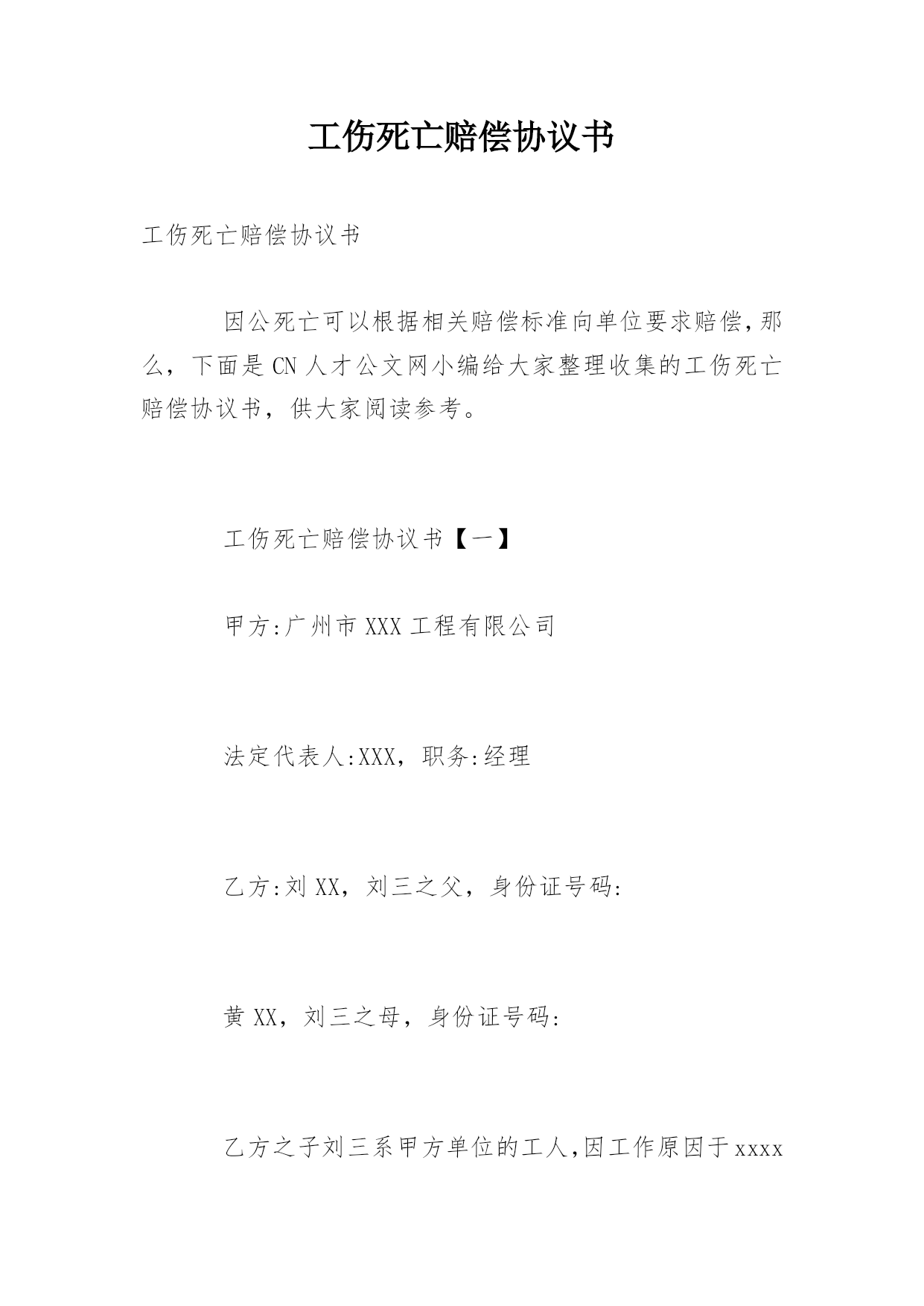 工伤死亡赔偿协议书

工伤死亡赔偿协议书

因公死亡可以根据相关赔偿标准向单位要求赔偿,那么，下面是CN人才公文网小编给大家整理收集的工伤死亡赔偿协议书，供大家阅读参考。

工伤死亡赔偿协议书【一】

甲方:广州市XXX工程有限公司

法定代表人:XXX，职务:经理

乙方:刘XX，刘三之父，身份证号码:

黄XX，刘三之母，身份证号码:

乙方之子刘三系甲方单位的工人,因工作原因于xxxx